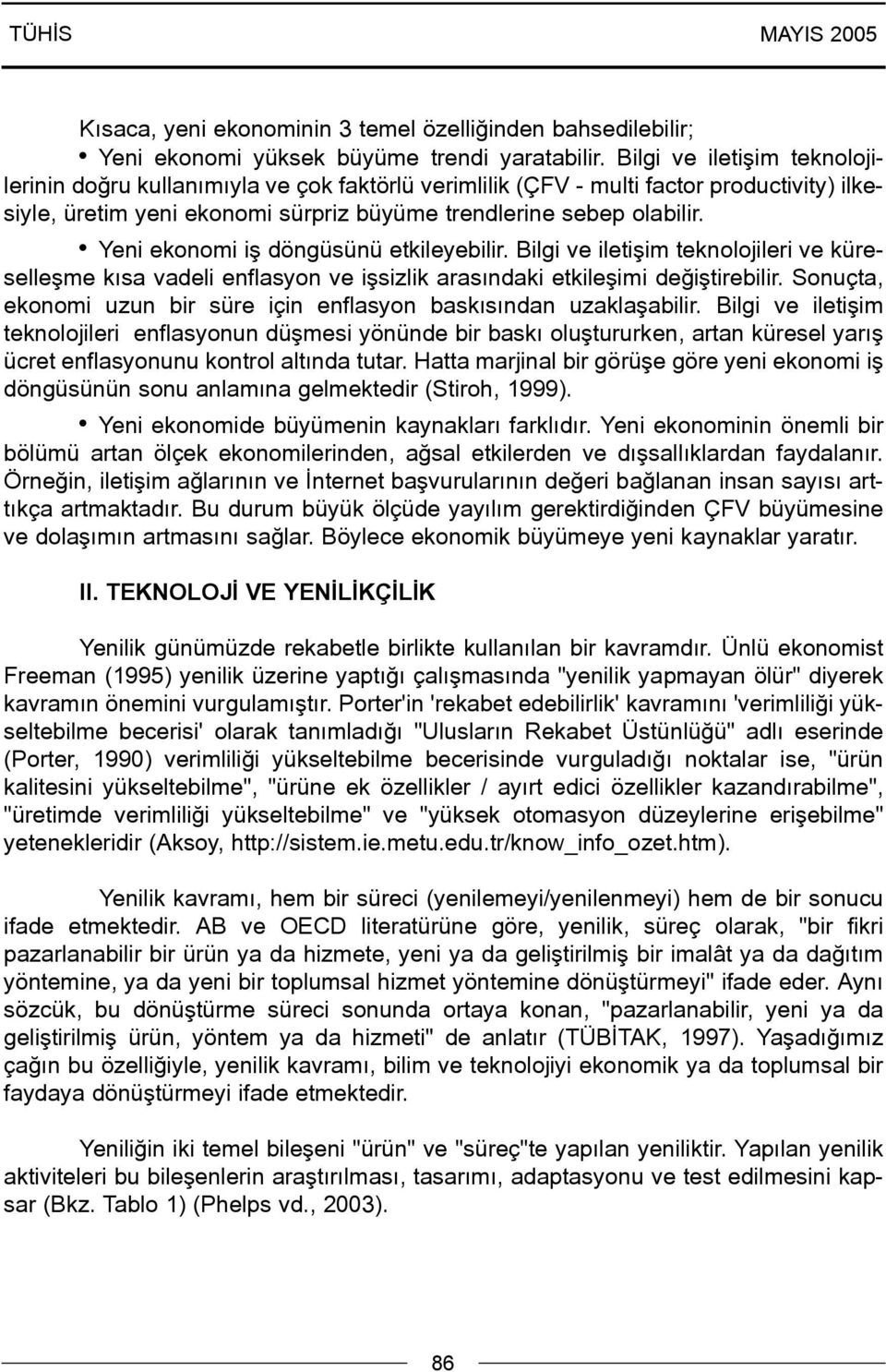 TÜHİS MAYIS 2005

Kısaca, yeni ekonominin 3 temel özelliğinden bahsedilebilir;

• Yeni ekonomi yüksek büyüme trendi yaratabilir. Bilgi ve iletişim teknolojilerinin doğru kullanımıyla ve çok faktörlü verimlilik (ÇFV - multi factor productivity) ilkesiyle, üretim yeni ekonomi sürpriz büyüme trendlerine sebep olabilir.

• Yeni ekonomi iş döngüsünü etkileyebilir. Bilgi ve iletişim teknolojileri ve küreselleşme kısa vadeli enflasyon ve işsizlik arasındaki etkileşimi değiştirebilir. Sonuçta, ekonomi uzun bir süre için enflasyon baskısından uzaklaşabilir. Bilgi ve iletişim teknolojileri enflasyonun düşmesi yönünde bir baskı oluştururken, artan küresel yarış ücret enflasyonunu kontrol altında tutar. Hatta marjinal bir görüşe göre yeni ekonomi iş döngüsünün sonu anlamına gelmektedir (Stiroh, 1999).

• Yeni ekonomide büyümenin kaynakları farklıdır. Yeni ekonominin önemli bir bölümü artan ölçek ekonomilerinden, ağsal etkilerden ve dışsallıklardan faydalanır. Örneğin, iletişim ağlarının ve İnternet başvurularının değeri bağlanan insan sayısı arttıkça artmaktadır. Bu durum büyük ölçüde yayılım gerektirdiğinden ÇFV büyümesine ve dolaşımın artmasını sağlar. Böylece ekonomik büyümeye yeni kaynaklar yaratır.

II. TEKNOLOJİ VE YENİLİKÇİLİK

Yenilik günümüzde rekabetle birlikte kullanılan bir kavramdır. Ünlü ekonomist Freeman (1995) yenilik üzerine yaptığı çalışmasında "yenilik yapmayan ölür" diyerek kavramın önemini vurgulamıştır. Porter'in 'rekabet edebilirlik' kavramını 'verimliliği yükseltebilme becerisi' olarak tanımladığı "Ulusların Rekabet Üstünlüğü" adlı eserinde (Porter, 1990) verimliliği yükseltebilme becerisinde vurguladığı noktalar ise, "ürün kalitesini yükseltebilme", "ürüne ek özellikler / ayırt edici özellikler kazandırabilme", "üretimde verimliliği yükseltebilme" ve "yüksek otomasyon düzeylerine erişebilme" yetenekleridir (Aksoy, http://sistem.ie.metu.edu.tr/know_info_ozet.htm).

Yenilik kavramı, hem bir süreci (yenilemeyi/yenilenmeyi) hem de bir sonucu ifade etmektedir. AB ve OECD literatürüne göre, yenilik, süreç olarak, "bir fikri pazarlanabilir bir ürün ya da hizmete, yeni ya da geliştirilmiş bir imalât ya da dağıtım yöntemine, ya da yeni bir toplumsal hizmet yöntemine dönüştürmeyi" ifade eder. Aynı sözcük, bu dönüştürme süreci sonunda ortaya konan, "pazarlanabilir, yeni ya da geliştirilmiş ürün, yöntem ya da hizmeti" de anlatır (TÜBİTAK, 1997). Yaşadığımız çağın bu özelliğiyle, yenilik kavramı, bilim ve teknolojiyi ekonomik ya da toplumsal bir faydaya dönüştürmeyi ifade etmektedir.

Yeniliğin iki temel bileşeni "ürün" ve "süreç"te yapılan yeniliktir. Yapılan yenilik aktiviteleri bu bileşenlerin araştırılması, tasarımı, adaptasyonu ve test edilmesini kapsar (Bkz. Tablo 1) (Phelps vd., 2003).

86